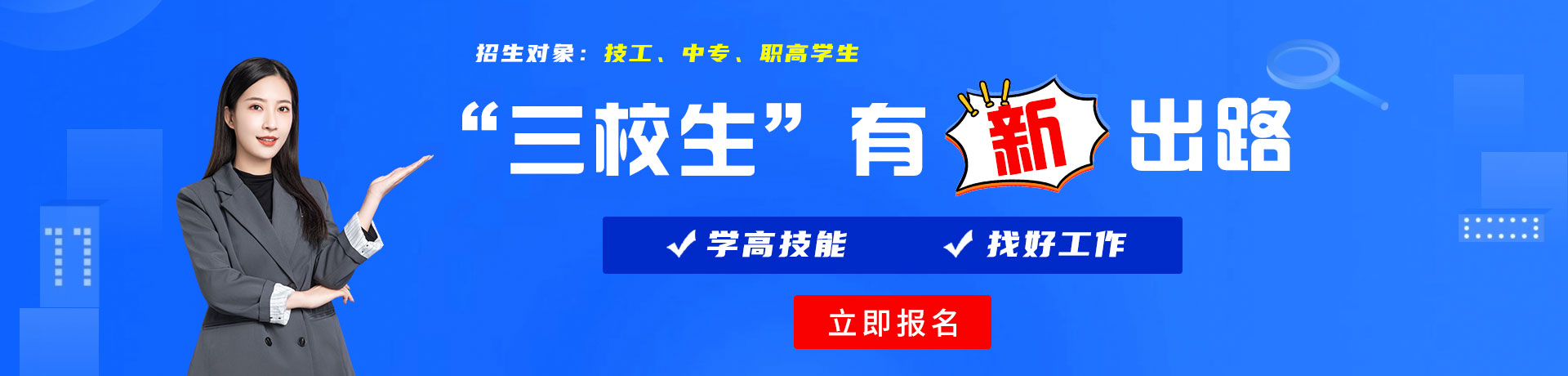 招生对象：技工、中专、职高学生

“三校生”有新出路

✓ 学高技能　✓ 找好工作

立即报名